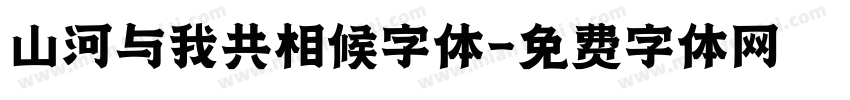 山河与我共相候字体-免费字体网